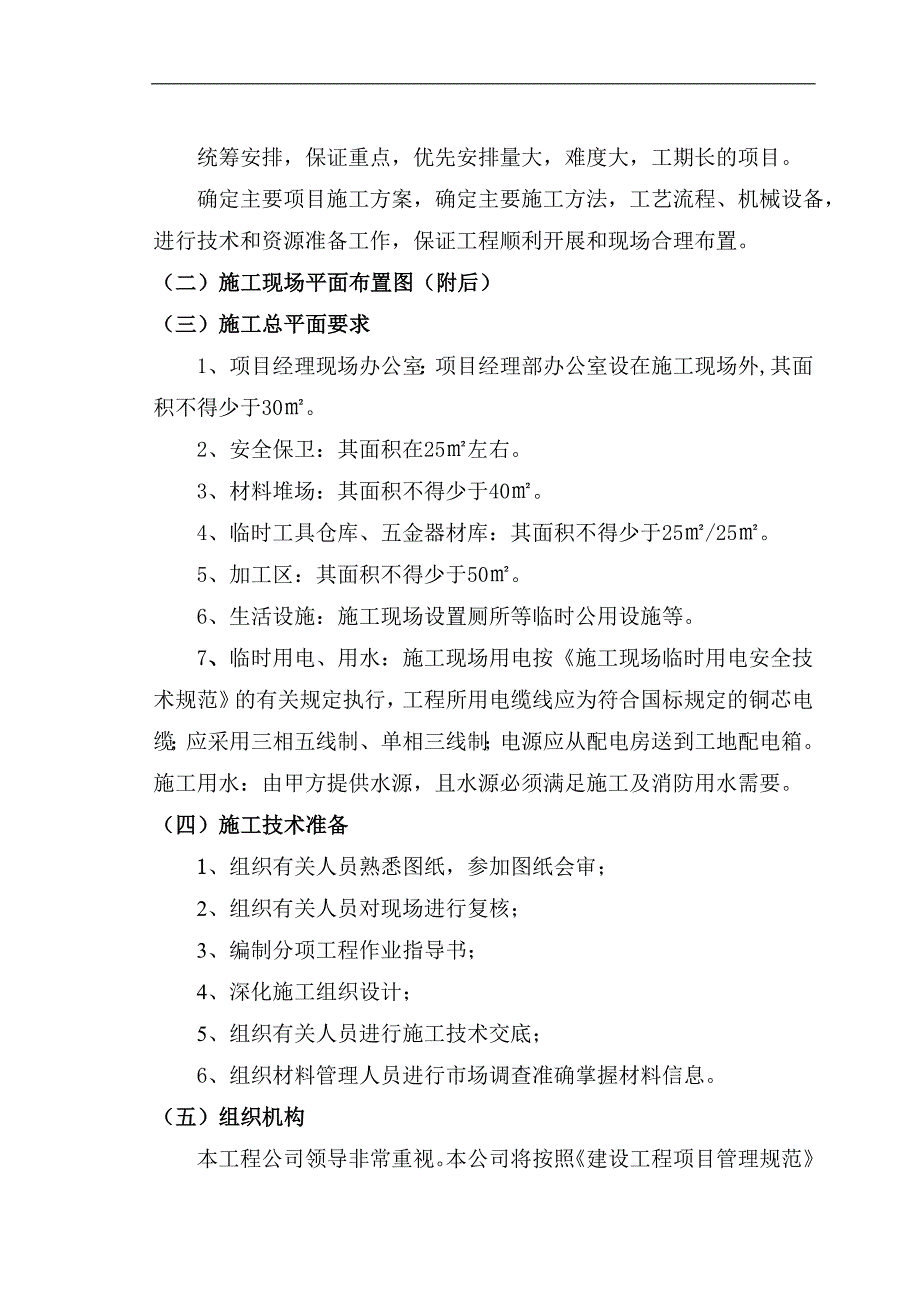 统筹安排，保证重点，优先安排量大，难度大，工期长的项目。

确定主要项目施工方案，确定主要施工方法，工艺流程、机械设备，进行技术和资源准备工作，保证工程顺利开展和现场合理布置。

（二）施工现场平面布置图（附后）

（三）施工总平面要求

1、项目经理现场办公室：项目经理部办公室设在施工现场外，其面积不得少于30㎡。

2、安全保卫：其面积在25㎡左右。

3、材料堆场：其面积不得少于40㎡。

4、临时工具仓库、五金器材库：其面积不得少于25㎡/25㎡。

5、加工区：其面积不得少于50㎡。

6、生活设施：施工现场设置厕所等临时公用设施等。

7、临时用电、用水：施工现场用电按《施工现场临时用电安全技术规范》的有关规定执行，工程所用电缆线应为符合国标规定的铜芯电缆；应采用三相五线制、单相三线制；电源应从配电房送到工地配电箱。施工用水：由甲方提供水源，且水源必须满足施工及消防用水需要。

（四）施工技术准备

1、组织有关人员熟悉图纸，参加图纸会审；

2、组织有关人员对现场进行复核；

3、编制分项工程作业指导书；

4、深化施工组织设计；

5、组织有关人员进行施工技术交底；

6、组织材料管理人员进行市场调查准确掌握材料信息。

（五）组织机构

本工程公司领导非常重视。本公司将按照《建设工程项目管理规范》